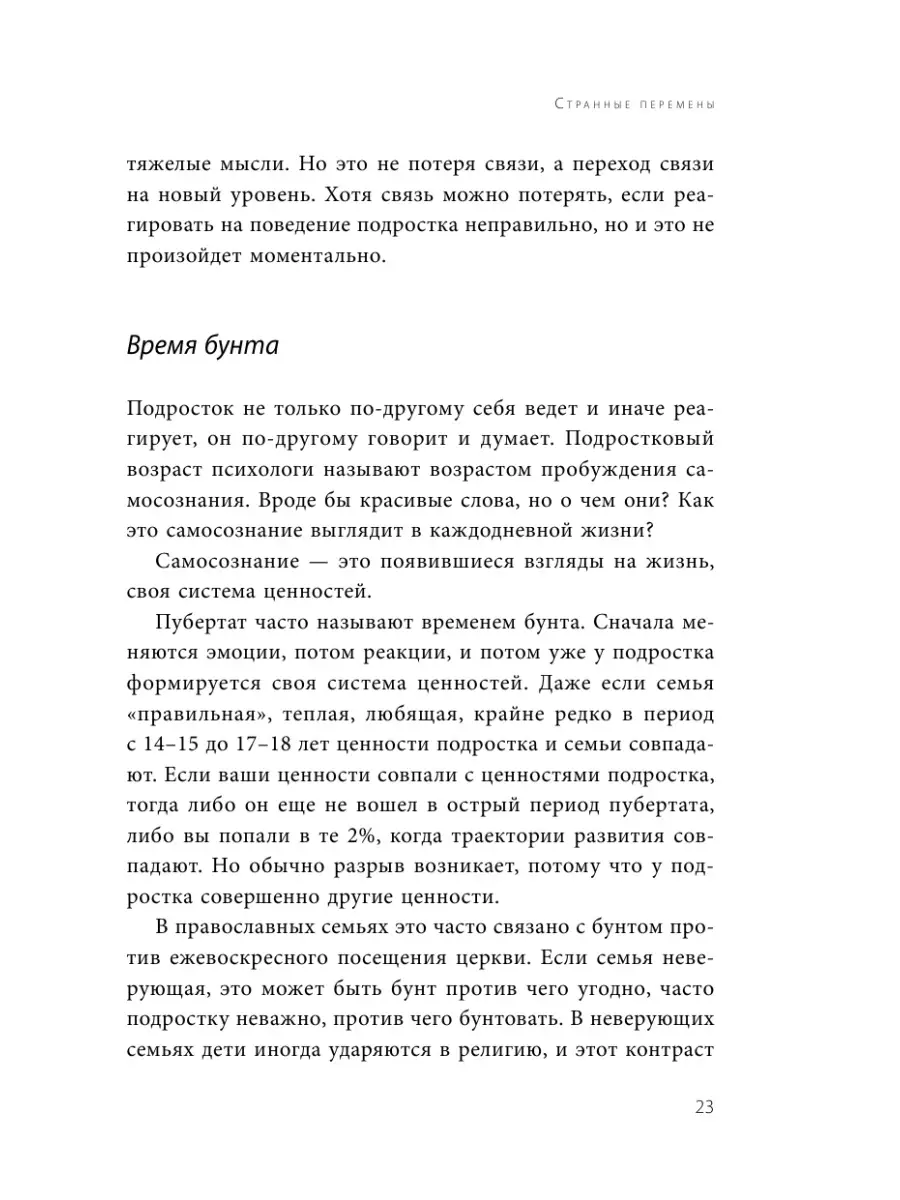 Странные перемены

тяжелые мысли. Но это не потеря связи, а переход связи на новый уровень. Хотя связь можно потерять, если реагировать на поведение подростка неправильно, но и это не произойдет моментально.

Время бунта

Подросток не только по-другому себя ведет и иначе реагирует, он по-другому говорит и думает. Подростковый возраст психологи называют возрастом пробуждения самосознания. Вроде бы красивые слова, но о чем они? Как это самосознание выглядит в каждодневной жизни?

Самосознание — это появившиеся взгляды на жизнь, своя система ценностей.

Пубертат часто называют временем бунта. Сначала меняются эмоции, потом реакции, и потом уже у подростка формируется своя система ценностей. Даже если семья «правильная», теплая, любящая, крайне редко в период с 14–15 до 17–18 лет ценности подростка и семьи совпадают. Если ваши ценности совпали с ценностями подростка, тогда либо он еще не вошел в острый период пубертата, либо вы попали в те 2%, когда траектории развития совпадают. Но обычно разрыв возникает, потому что у подростка совершенно другие ценности.

В православных семьях это часто связано с бунтом против ежевоскресного посещения церкви. Если семья неверующая, это может быть бунт против чего угодно, часто подростку неважно, против чего бунтовать. В неверующих семьях дети иногда ударяются в религию, и этот контраст

23